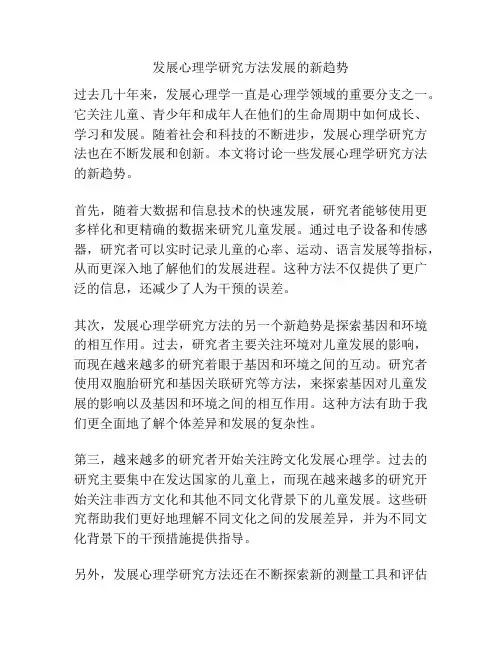 发展心理学研究方法发展的新趋势

过去几十年来，发展心理学一直是心理学领域的重要分支之一。它关注儿童、青少年和成年人在他们的生命周期中如何成长、学习和发展。随着社会和科技的不断进步，发展心理学研究方法也在不断发展和创新。本文将讨论一些发展心理学研究方法的新趋势。

首先，随着大数据和信息技术的快速发展，研究者能够使用更多样化和更精确的数据来研究儿童发展。通过电子设备和传感器，研究者可以实时记录儿童的心率、运动、语言发展等指标，从而更深入地了解他们的发展进程。这种方法不仅提供了更广泛的信息，还减少了人为干预的误差。

其次，发展心理学研究方法的另一个新趋势是探索基因和环境的相互作用。过去，研究者主要关注环境对儿童发展的影响，而现在越来越多的研究着眼于基因和环境之间的互动。研究者使用双胞胎研究和基因关联研究等方法，来探索基因对儿童发展的影响以及基因和环境之间的相互作用。这种方法有助于我们更全面地了解个体差异和发展的复杂性。

第三，越来越多的研究者开始关注跨文化发展心理学。过去的研究主要集中在发达国家的儿童上，而现在越来越多的研究开始关注非西方文化和其他不同文化背景下的儿童发展。这些研究帮助我们更好地理解不同文化之间的发展差异，并为不同文化背景下的干预措施提供指导。

另外，发展心理学研究方法还在不断探索新的测量工具和评估